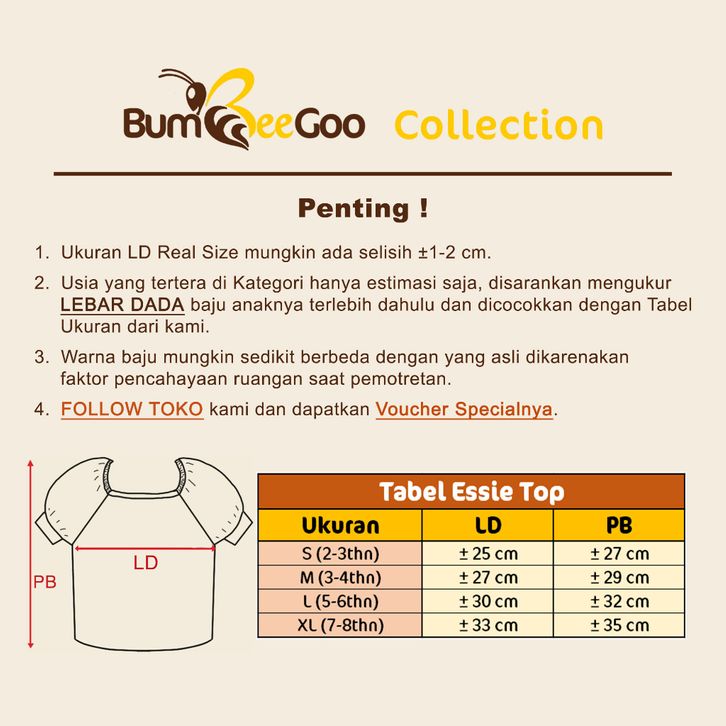 BumBeeGoo Collection

Penting !

1. Ukuran LD Real Size mungkin ada selisih ±1-2 cm.

2. Usia yang tertera di Kategori hanya estimasi saja, disarankan mengukur LEBAR DADA baju anaknya terlebih dahulu dan dicocokkan dengan Tabel Ukuran dari kami.

3. Warna baju mungkin sedikit berbeda dengan yang asli dikarenakan faktor pencahayaan ruangan saat pemotretan.

4. FOLLOW TOKO kami dan dapatkan Voucher Specialnya.

LD

PB

Tabel Essie Top

| Ukuran | LD | PB |
|---|---|---|
| S (2-3thn) | ± 25 cm | ± 27 cm |
| M (3-4thn) | ± 27 cm | ± 29 cm |
| L (5-6thn) | ± 30 cm | ± 32 cm |
| XL (7-8thn) | ± 33 cm | ± 35 cm |